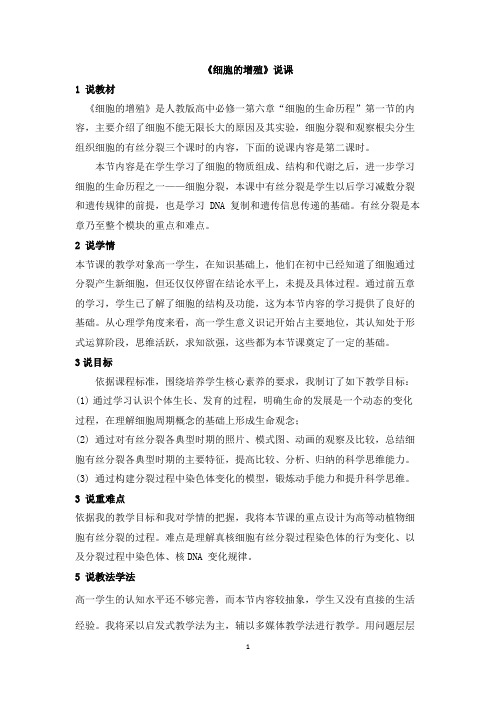 《细胞的增殖》说课

1 说教材

《细胞的增殖》是人教版高中必修一第六章“细胞的生命历程”第一节的内容，主要介绍了细胞不能无限长大的原因及其实验，细胞分裂和观察根尖分生组织细胞的有丝分裂三个课时的内容，下面的说课内容是第二课时。

本节内容是在学生学习了细胞的物质组成、结构和代谢之后，进一步学习细胞的生命历程之一——细胞分裂，本课中有丝分裂是学生以后学习减数分裂和遗传规律的前提，也是学习 DNA 复制和遗传信息传递的基础。有丝分裂是本章乃至整个模块的重点和难点。

2 说学情

本节课的教学对象高一学生，在知识基础上，他们在初中已经知道了细胞通过分裂产生新细胞，但还仅仅停留在结论水平上，未提及具体过程。通过前五章的学习，学生已了解了细胞的结构及功能，这为本节内容的学习提供了良好的基础。从心理学角度来看，高一学生意义识记开始占主要地位，其认知处于形式运算阶段，思维活跃，求知欲强，这些都为本节课奠定了一定的基础。

3 说目标

依据课程标准，围绕培养学生核心素养的要求，我制订了如下教学目标：

(1) 通过学习认识个体生长、发育的过程，明确生命的发展是一个动态的变化过程，在理解细胞周期概念的基础上形成生命观念；

(2) 通过对有丝分裂各典型时期的照片、模式图、动画的观察及比较，总结细胞有丝分裂各典型时期的主要特征，提高比较、分析、归纳的科学思维能力。

(3) 通过构建分裂过程中染色体变化的模型，锻炼动手能力和提升科学思维。

3 说重难点

依据我的教学目标和我对学情的把握，我将本节课的重点设计为高等动植物细胞有丝分裂的过程。难点是理解真核细胞有丝分裂过程染色体的行为变化、以及分裂过程中染色体、核 DNA 变化规律。

5 说教法学法

高一学生的认知水平还不够完善，而本节内容较抽象，学生又没有直接的生活经验。我将采以启发式教学法为主，辅以多媒体教学法进行教学。用问题层层

1